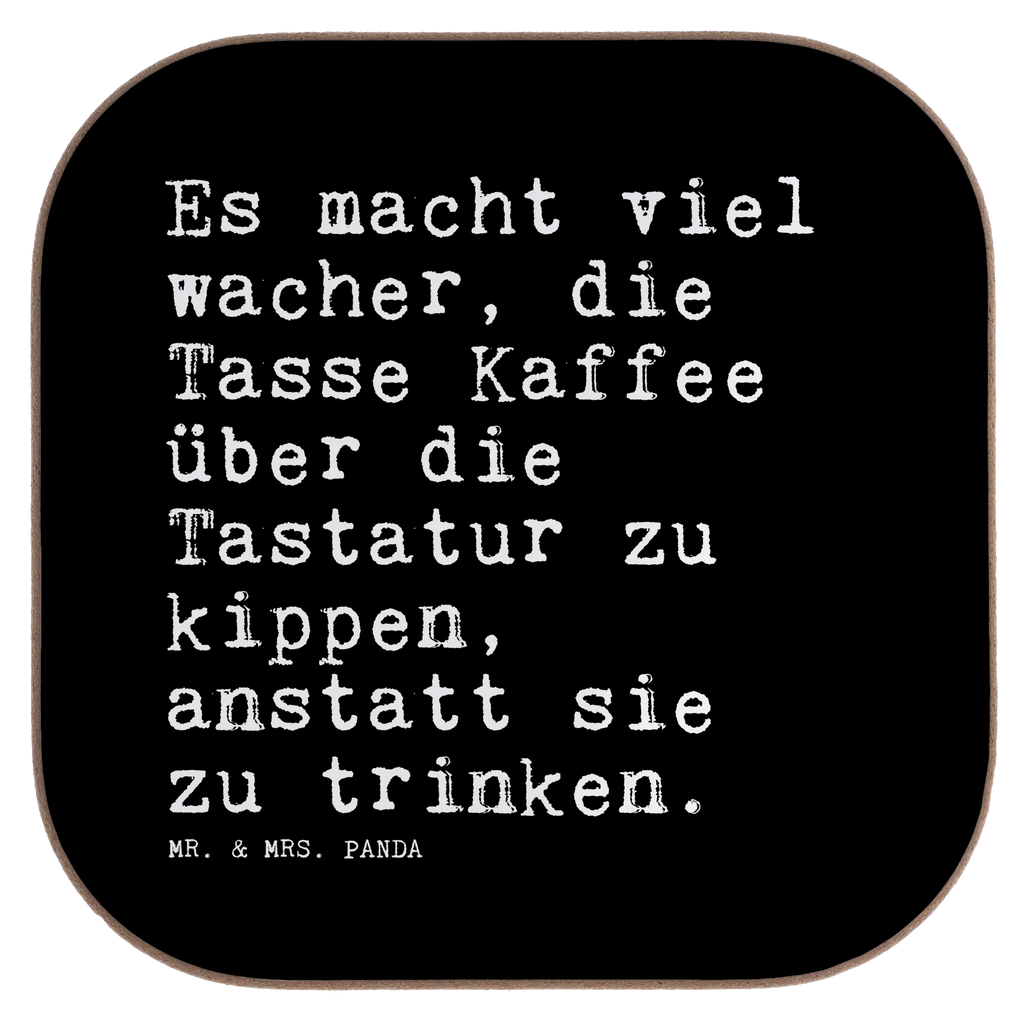 Es macht viel wacher, die Tasse Kaffee über die Tastatur zu kippen, anstatt sie zu trinken.

MR. & MRS. PANDA